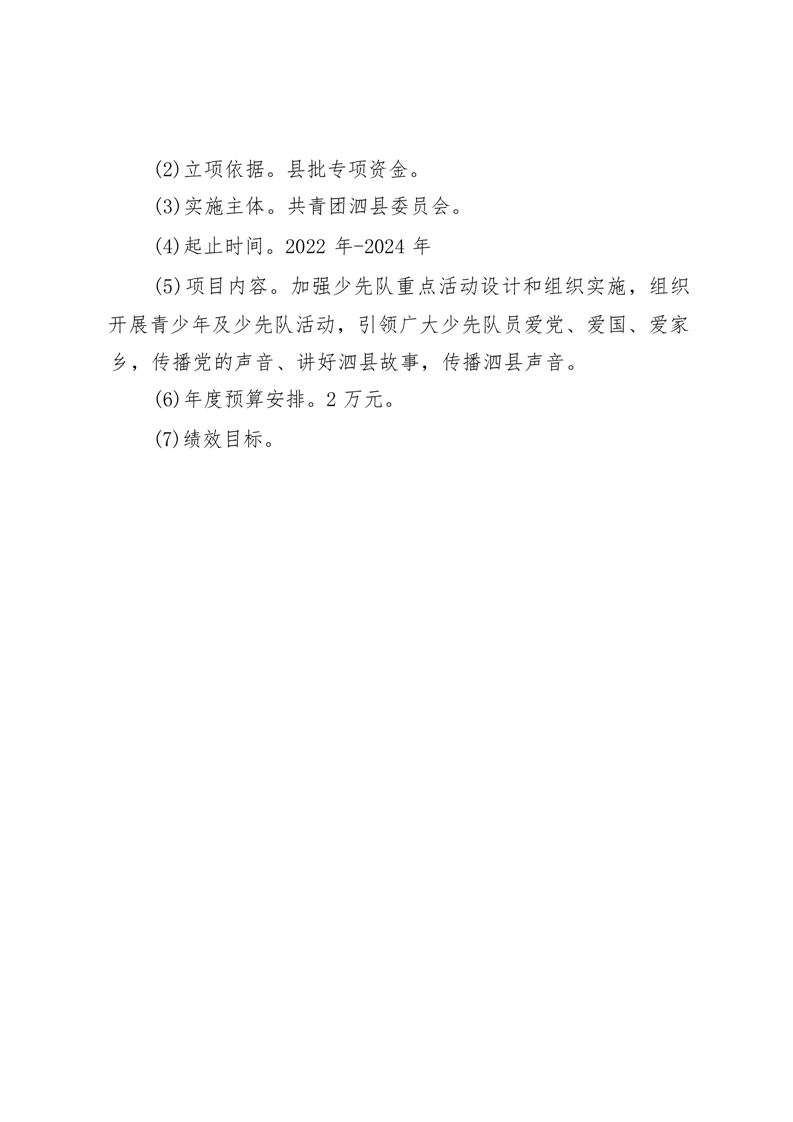 (2)立项依据。县批专项资金。

(3)实施主体。共青团泗县委员会。

(4)起止时间。2022 年-2024 年

(5)项目内容。加强少先队重点活动设计和组织实施，组织开展青少年及少先队活动，引领广大少先队员爱党、爱国、爱家乡，传播党的声音、讲好泗县故事，传播泗县声音。

(6)年度预算安排。2 万元。

(7)绩效目标。